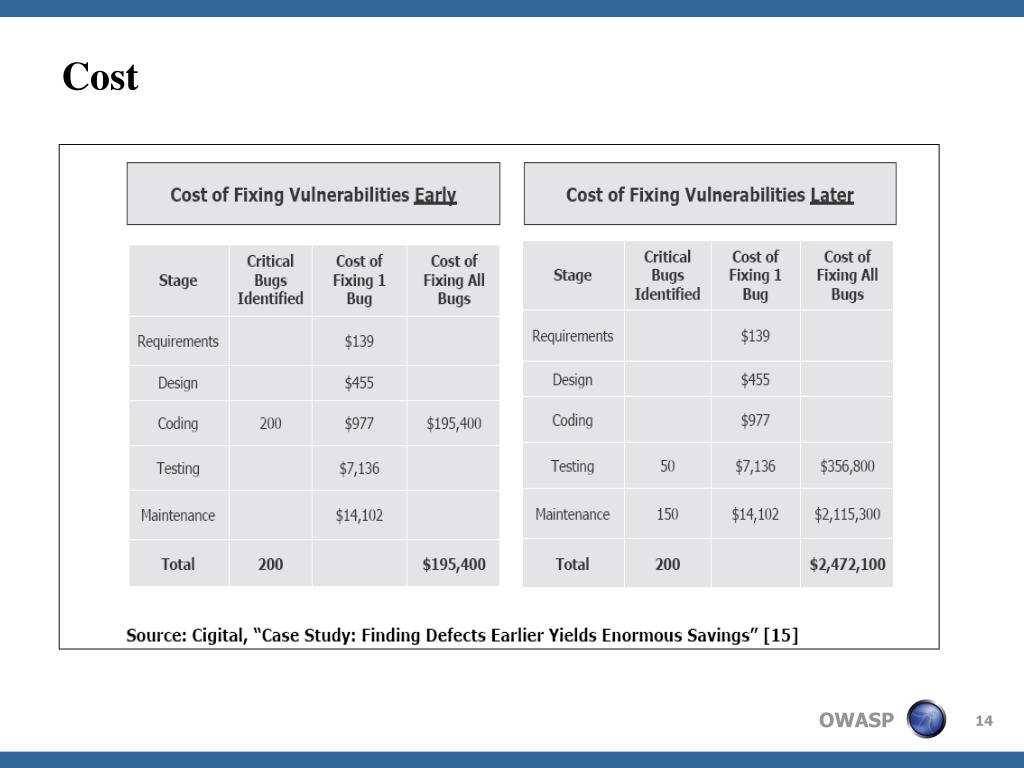 Cost

Cost of Fixing Vulnerabilities Early

| Stage | Critical Bugs Identified | Cost of Fixing 1 Bug | Cost of Fixing All Bugs |
|---|---|---|---|
| Requirements | | \$139 | |
| Design | | \$455 | |
| Coding | 200 | \$977 | \$195,400 |
| Testing | | \$7,136 | |
| Maintenance | | \$14,102 | |
| Total | 200 | | \$195,400 |

Cost of Fixing Vulnerabilities Later

| Stage | Critical Bugs Identified | Cost of Fixing 1 Bug | Cost of Fixing All Bugs |
|---|---|---|---|
| Requirements | | \$139 | |
| Design | | \$455 | |
| Coding | | \$977 | |
| Testing | 50 | \$7,136 | \$356,800 |
| Maintenance | 150 | \$14,102 | \$2,115,300 |
| Total | 200 | | \$2,472,100 |

Source: Cigital, "Case Study: Finding Defects Earlier Yields Enormous Savings" [15]

OWASP

14